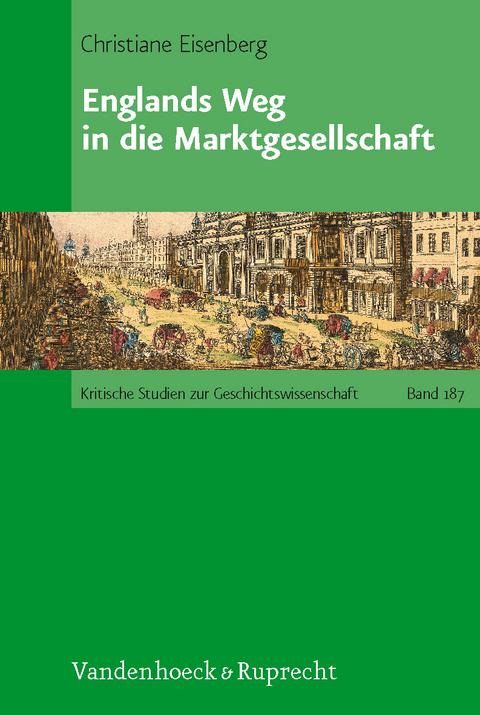 Christiane Eisenberg

Englands Weg in die Marktgesellschaft

Kritische Studien zur Geschichtswissenschaft Band 187

Vandenhoeck & Ruprecht